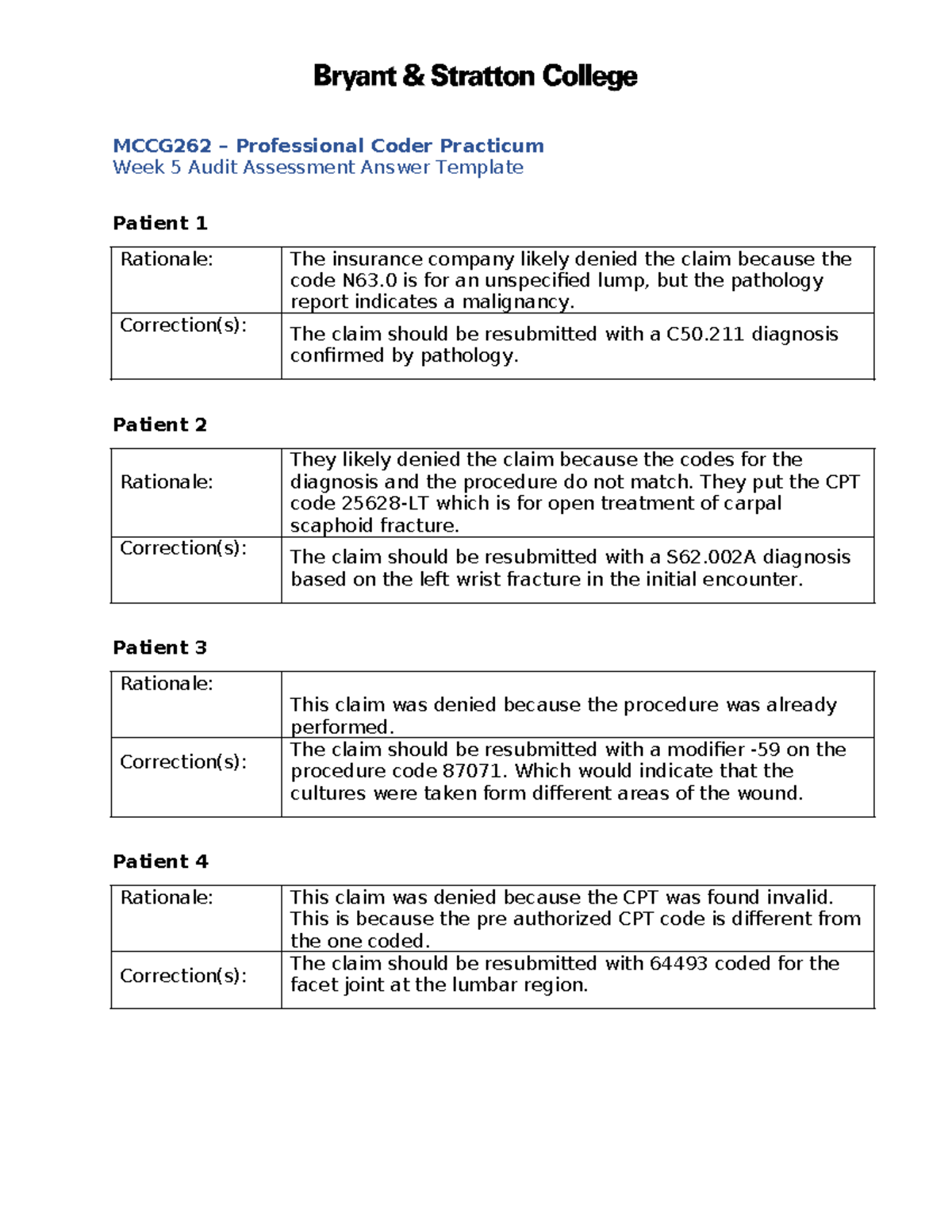 Bryant & Stratton College

MCCG262 – Professional Coder Practicum
Week 5 Audit Assessment Answer Template

Patient 1

| Rationale: | The insurance company likely denied the claim because the code N63.0 is for an unspecified lump, but the pathology report indicates a malignancy. |
|---|---|
| Correction(s): | The claim should be resubmitted with a C50.211 diagnosis confirmed by pathology. |

Patient 2

| Rationale: | They likely denied the claim because the codes for the diagnosis and the procedure do not match. They put the CPT code 25628-LT which is for open treatment of carpal scaphoid fracture. |
|---|---|
| Correction(s): | The claim should be resubmitted with a S62.002A diagnosis based on the left wrist fracture in the initial encounter. |

Patient 3

| Rationale: | This claim was denied because the procedure was already performed. |
|---|---|
| Correction(s): | The claim should be resubmitted with a modifier -59 on the procedure code 87071. Which would indicate that the cultures were taken form different areas of the wound. |

Patient 4

| Rationale: | This claim was denied because the CPT was found invalid. This is because the pre authorized CPT code is different from the one coded. |
|---|---|
| Correction(s): | The claim should be resubmitted with 64493 coded for the facet joint at the lumbar region. |